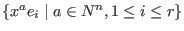 $\{x^a e_i \mid a \in N^n, 1 \leq i \leq r\}$